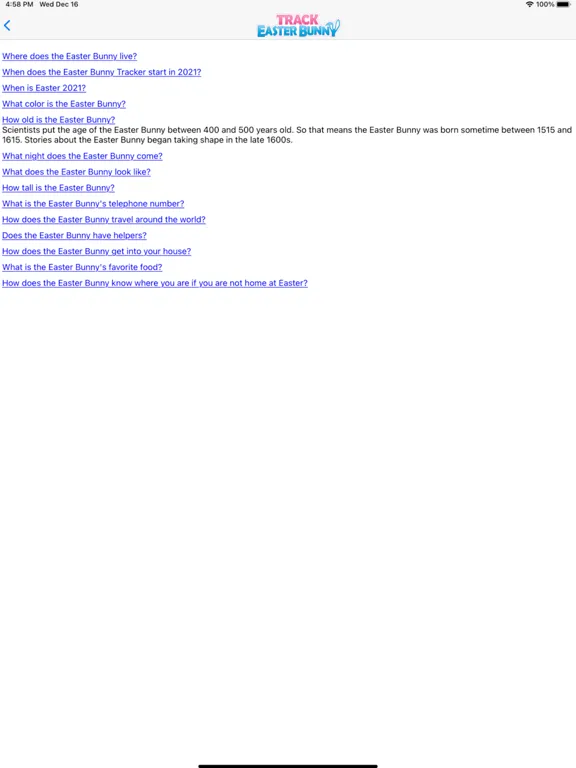 4:58 PM Wed Dec 16

100%

TRACK
EASTER BUNNY

Where does the Easter Bunny live?

When does the Easter Bunny Tracker start in 2021?

When is Easter 2021?

What color is the Easter Bunny?

How old is the Easter Bunny?
Scientists put the age of the Easter Bunny between 400 and 500 years old. So that means the Easter Bunny was born sometime between 1515 and 1615. Stories about the Easter Bunny began taking shape in the late 1600s.

What night does the Easter Bunny come?

What does the Easter Bunny look like?

How tall is the Easter Bunny?

What is the Easter Bunny's telephone number?

How does the Easter Bunny travel around the world?

Does the Easter Bunny have helpers?

How does the Easter Bunny get into your house?

What is the Easter Bunny's favorite food?

How does the Easter Bunny know where you are if you are not home at Easter?